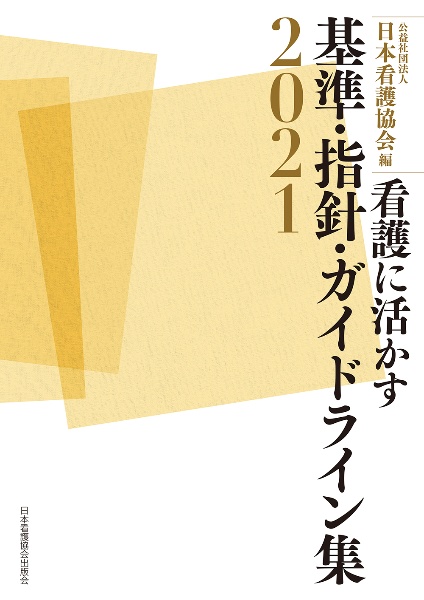 公益社団法人
日本看護協会 編

看護に活かす
基準・指針・ガイドライン集
2021

日本看護協会出版会